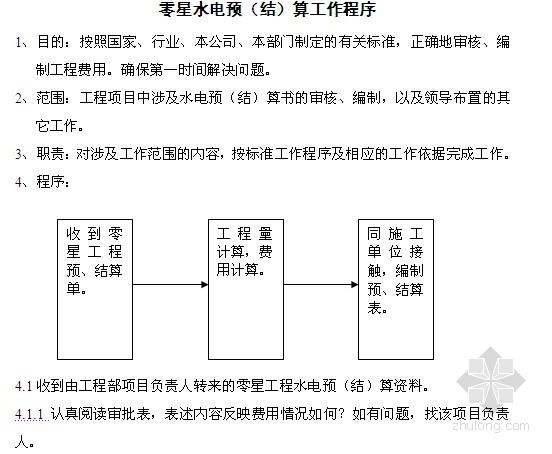 零星水电预（结）算工作程序

1、目的：按照国家、行业、本公司、本部门制定的有关标准，正确地审核、编制工程费用。确保第一时间解决问题。

2、范围：工程项目中涉及水电预（结）算书的审核、编制，以及领导布置的其它工作。

3、职责：对涉及工作范围的内容，按标准工作程序及相应的工作依据完成工作。

4、程序：

收到零星工程预、结算单。

工程量计算，费用计算。

同施工单位接触，编制预、结算表。

4.1 收到由工程部项目负责人转来的零星工程水电预（结）算资料。

4.1.1 认真阅读审批表，表述内容反映费用情况如何？如有问题，找该项目负责人。

zhulong.com